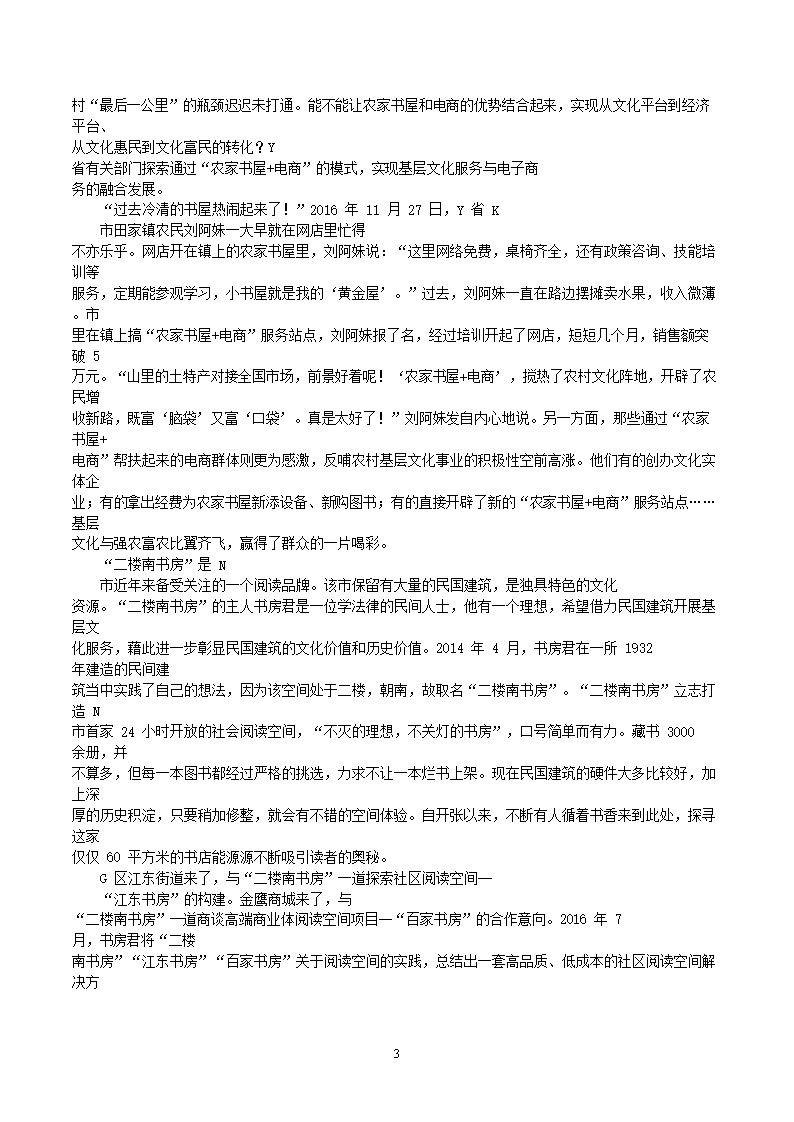 村“最后一公里”的瓶颈迟迟未打通。能不能让农家书屋和电商的优势结合起来，实现从文化平台到经济平台、从文化惠民到文化富民的转化？Y 省有关部门探索通过“农家书屋+电商”的模式，实现基层文化服务与电子商务的融合发展。

“过去冷清的书屋热闹起来了！”2016 年 11 月 27 日，Y 省 K 市田家镇农民刘阿妹一大早就在网店里忙得不亦乐乎。网店开在镇上的农家书屋里，刘阿妹说：“这里网络免费，桌椅齐全，还有政策咨询、技能培训等服务，定期能参观学习，小书屋就是我的‘黄金屋’。”过去，刘阿妹一直在路边摆摊卖水果，收入微薄。市里在镇上搞“农家书屋+电商”服务站点，刘阿妹报了名，经过培训开起了网店，短短几个月，销售额突破 5 万元。“山里的土特产对接全国市场，前景好着呢！‘农家书屋+电商’，搅热了农村文化阵地，开辟了农民增收新路，既富‘脑袋’又富‘口袋’。真是太好了！”刘阿妹发自内心地说。另一方面，那些通过“农家书屋+电商”帮扶起来的电商群体则更为感激，反哺农村基层文化事业的积极性空前高涨。他们有的创办文化实体企业；有的拿出经费为农家书屋新添设备、新购图书；有的直接开辟了新的“农家书屋+电商”服务站点……基层文化与强农富农比翼齐飞，赢得了群众的一片喝彩。

“二楼南书房”是 N 市近年来备受关注的一个阅读品牌。该市保留有大量的民国建筑，是独具特色的文化资源。“二楼南书房”的主人书房君是一位学法律的民间人士，他有一个理想，希望借力民国建筑开展基层文化服务，藉此进一步彰显民国建筑的文化价值和历史价值。2014 年 4 月，书房君在一所 1932 年建造的民间建筑当中实践了自己的想法，因为该空间处于二楼，朝南，故取名“二楼南书房”。“二楼南书房”立志打造 N 市首家 24 小时开放的社会阅读空间，“不灭的理想，不关灯的书房”，口号简单而有力。藏书 3000 余册，并不算多，但每一本图书都经过严格的挑选，力求不让一本烂书上架。现在民国建筑的硬件大多比较好，加上深厚的历史积淀，只要稍加修整，就会有不错的空间体验。自开张以来，不断有人循着书香来到此处，探寻这家仅仅 60 平方米的书店能源源不断吸引读者的奥秘。

G 区江东街道来了，与“二楼南书房”一道探索社区阅读空间—“江东书房”的构建。金鹰商城来了，与“二楼南书房”一道商谈高端商业体阅读空间项目—“百家书房”的合作意向。2016 年 7 月，书房君将“二楼南书房”“江东书房”“百家书房”关于阅读空间的实践，总结出一套高品质、低成本的社区阅读空间解决方

3